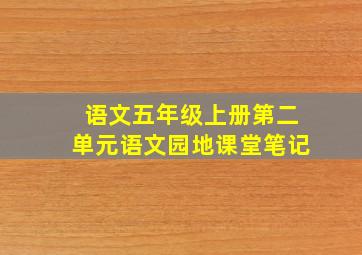 语文五年级上册第二单元语文园地课堂笔记